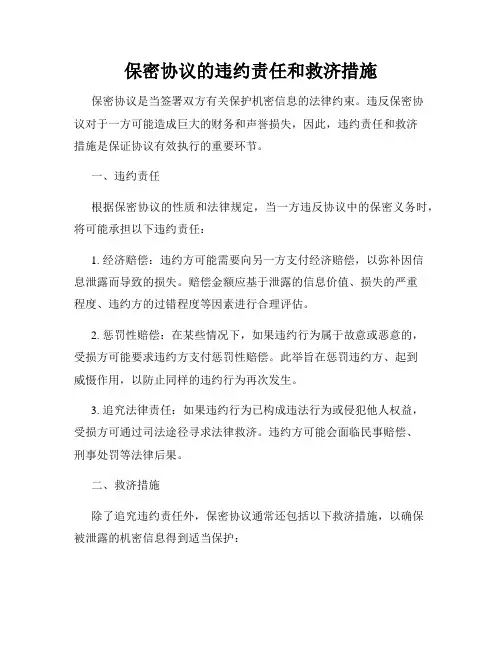 保密协议的违约责任和救济措施

保密协议是当签署双方有关保护机密信息的法律约束。违反保密协议对于一方可能造成巨大的财务和声誉损失，因此，违约责任和救济措施是保证协议有效执行的重要环节。

一、违约责任

根据保密协议的性质和法律规定，当一方违反协议中的保密义务时，将可能承担以下违约责任：

1. 经济赔偿：违约方可能需要向另一方支付经济赔偿，以弥补因信息泄露而导致的损失。赔偿金额应基于泄露的信息价值、损失的严重程度、违约方的过错程度等因素进行合理评估。

2. 惩罚性赔偿：在某些情况下，如果违约行为属于故意或恶意的，受损方可能要求违约方支付惩罚性赔偿。此举旨在惩罚违约方、起到威慑作用，以防止同样的违约行为再次发生。

3. 追究法律责任：如果违约行为已构成违法行为或侵犯他人权益，受损方可通过司法途径寻求法律救济。违约方可能会面临民事赔偿、刑事处罚等法律后果。

二、救济措施

除了追究违约责任外，保密协议通常还包括以下救济措施，以确保被泄露的机密信息得到适当保护：